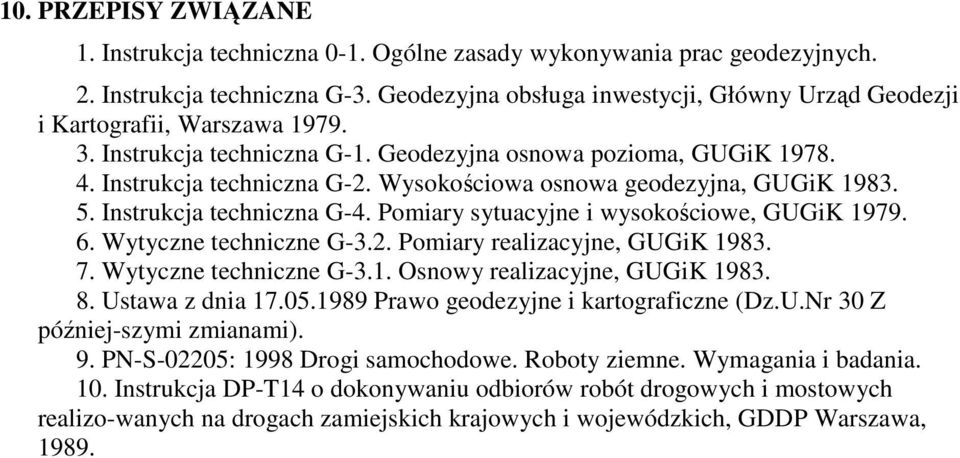 10. PRZEPISY ZWIĄZANE

1. Instrukcja techniczna 0-1. Ogólne zasady wykonywania prac geodezyjnych.

2. Instrukcja techniczna G-3. Geodezyjna obsługa inwestycji, Główny Urząd Geodezji i Kartografii, Warszawa 1979.
3. Instrukcja techniczna G-1. Geodezyjna osnowa pozioma, GUGiK 1978.
4. Instrukcja techniczna G-2. Wysokościowa osnowa geodezyjna, GUGiK 1983.
5. Instrukcja techniczna G-4. Pomiary sytuacyjne i wysokościowe, GUGiK 1979.
6. Wytyczne techniczne G-3.2. Pomiary realizacyjne, GUGiK 1983.
7. Wytyczne techniczne G-3.1. Osnowy realizacyjne, GUGiK 1983.
8. Ustawa z dnia 17.05.1989 Prawo geodezyjne i kartograficzne (Dz.U.Nr 30 Z później-szymi zmianami).
9. PN-S-02205: 1998 Drogi samochodowe. Roboty ziemne. Wymagania i badania.
10. Instrukcja DP-T14 o dokonywaniu odbiorów robót drogowych i mostowych realizo-wanych na drogach zamiejskich krajowych i wojewódzkich, GDDP Warszawa, 1989.